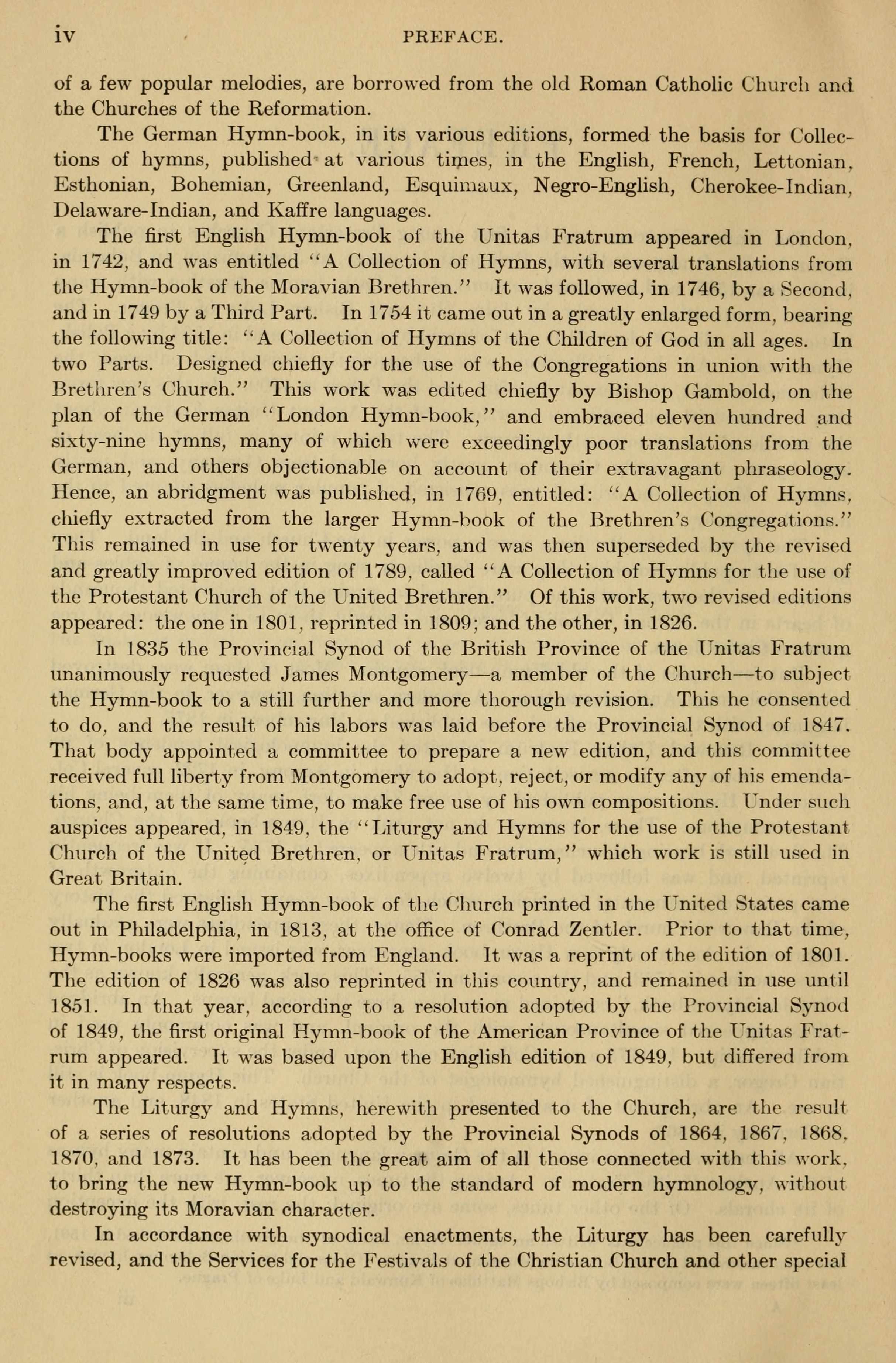 iv PREFACE.

of a few popular melodies, are borrowed from the old Roman Catholic Church and the Churches of the Reformation.

The German Hymn-book, in its various editions, formed the basis for Collections of hymns, published at various times, in the English, French, Lettonian, Esthonian, Bohemian, Greenland, Esquimaux, Negro-English, Cherokee-Indian, Delaware-Indian, and Kaffre languages.

The first English Hymn-book of the Unitas Fratrum appeared in London, in 1742, and was entitled "A Collection of Hymns, with several translations from the Hymn-book of the Moravian Brethren." It was followed, in 1746, by a Second, and in 1749 by a Third Part. In 1754 it came out in a greatly enlarged form, bearing the following title: "A Collection of Hymns of the Children of God in all ages. In two Parts. Designed chiefly for the use of the Congregations in union with the Brethren's Church." This work was edited chiefly by Bishop Gambold, on the plan of the German "London Hymn-book," and embraced eleven hundred and sixty-nine hymns, many of which were exceedingly poor translations from the German, and others objectionable on account of their extravagant phraseology. Hence, an abridgment was published, in 1769, entitled: "A Collection of Hymns, chiefly extracted from the larger Hymn-book of the Brethren's Congregations." This remained in use for twenty years, and was then superseded by the revised and greatly improved edition of 1789, called "A Collection of Hymns for the use of the Protestant Church of the United Brethren." Of this work, two revised editions appeared: the one in 1801, reprinted in 1809; and the other, in 1826.

In 1835 the Provincial Synod of the British Province of the Unitas Fratrum unanimously requested James Montgomery—a member of the Church—to subject the Hymn-book to a still further and more thorough revision. This he consented to do, and the result of his labors was laid before the Provincial Synod of 1847. That body appointed a committee to prepare a new edition, and this committee received full liberty from Montgomery to adopt, reject, or modify any of his emendations, and, at the same time, to make free use of his own compositions. Under such auspices appeared, in 1849, the "Liturgy and Hymns for the use of the Protestant Church of the United Brethren, or Unitas Fratrum," which work is still used in Great Britain.

The first English Hymn-book of the Church printed in the United States came out in Philadelphia, in 1813, at the office of Conrad Zentler. Prior to that time, Hymn-books were imported from England. It was a reprint of the edition of 1801. The edition of 1826 was also reprinted in this country, and remained in use until 1851. In that year, according to a resolution adopted by the Provincial Synod of 1849, the first original Hymn-book of the American Province of the Unitas Fratrum appeared. It was based upon the English edition of 1849, but differed from it in many respects.

The Liturgy and Hymns, herewith presented to the Church, are the result of a series of resolutions adopted by the Provincial Synods of 1864, 1867, 1868, 1870, and 1873. It has been the great aim of all those connected with this work, to bring the new Hymn-book up to the standard of modern hymnology, without destroying its Moravian character.

In accordance with synodical enactments, the Liturgy has been carefully revised, and the Services for the Festivals of the Christian Church and other special